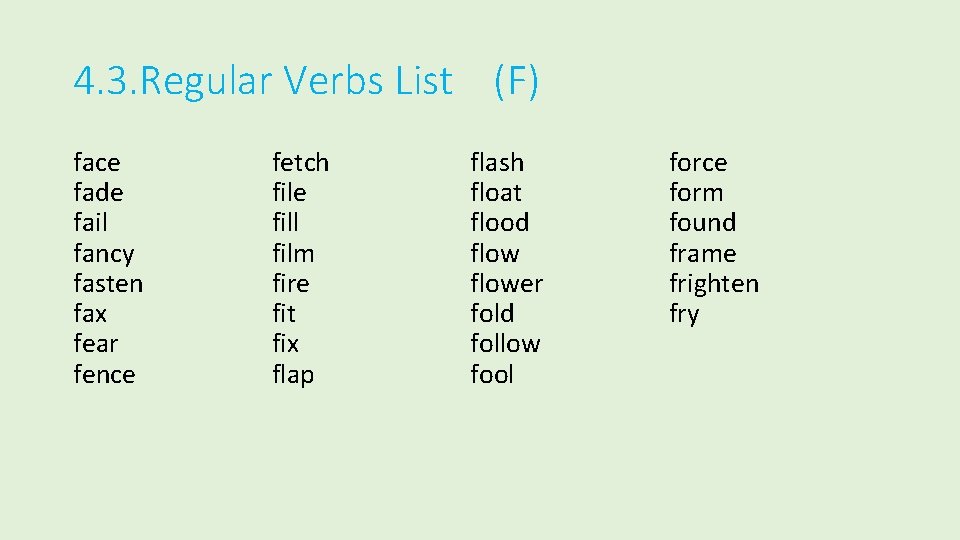 4.3.Regular Verbs List (F)

face
fade
fail
fancy
fasten
fax
fear
fence

fetch
file
fill
film
fire
fit
fix
flap

flash
float
flood
flow
flower
fold
follow
fool

force
form
found
frame
frighten
fry